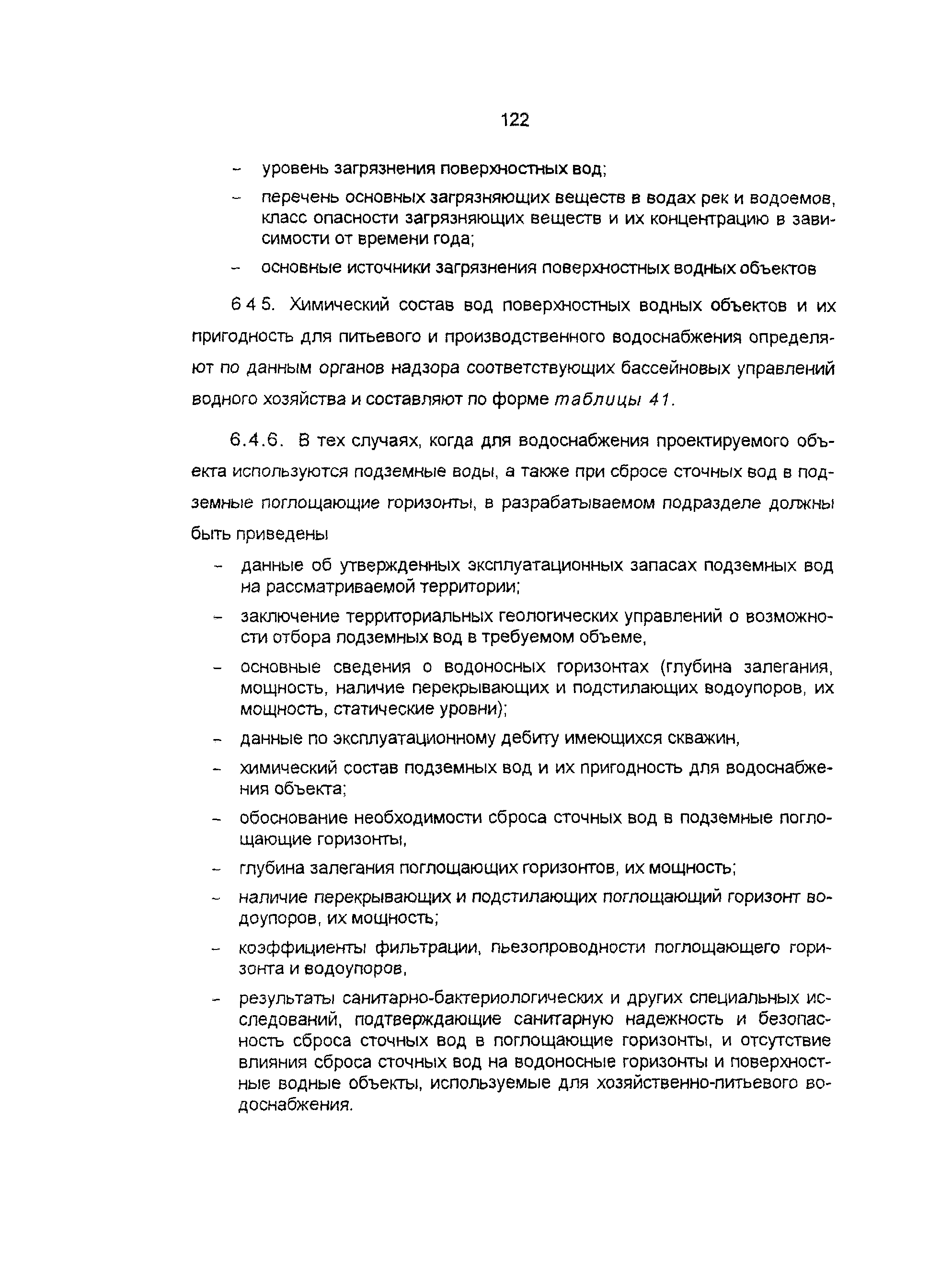 122

– уровень загрязнения поверхностных вод;

– перечень основных загрязняющих веществ в водах рек и водоемов, класс опасности загрязняющих веществ и их концентрацию в зависимости от времени года;

– основные источники загрязнения поверхностных водных объектов

6 4 5. Химический состав вод поверхностных водных объектов и их пригодность для питьевого и производственного водоснабжения определяют по данным органов надзора соответствующих бассейновых управлений водного хозяйства и составляют по форме таблицы 41.

6.4.6. В тех случаях, когда для водоснабжения проектируемого объекта используются подземные воды, а также при сбросе сточных вод в подземные поглощающие горизонты, в разрабатываемом подразделе должны быть приведены

– данные об утвержденных эксплуатационных запасах подземных вод на рассматриваемой территории;

– заключение территориальных геологических управлений о возможности отбора подземных вод в требуемом объеме,

– основные сведения о водоносных горизонтах (глубина залегания, мощность, наличие перекрывающих и подстилающих водоупоров, их мощность, статические уровни);

– данные по эксплуатационному дебиту имеющихся скважин,

– химический состав подземных вод и их пригодность для водоснабжения объекта;

– обоснование необходимости сброса сточных вод в подземные поглощающие горизонты,

– глубина залегания поглощающих горизонтов, их мощность;

– наличие перекрывающих и подстилающих поглощающий горизонт водоупоров, их мощность;

– коэффициенты фильтрации, пьезопроводности поглощающего горизонта и водоупоров,

– результаты санитарно-бактериологических и других специальных исследований, подтверждающие санитарную надежность и безопасность сброса сточных вод в поглощающие горизонты, и отсутствие влияния сброса сточных вод на водоносные горизонты и поверхностные водные объекты, используемые для хозяйственно-питьевого водоснабжения.